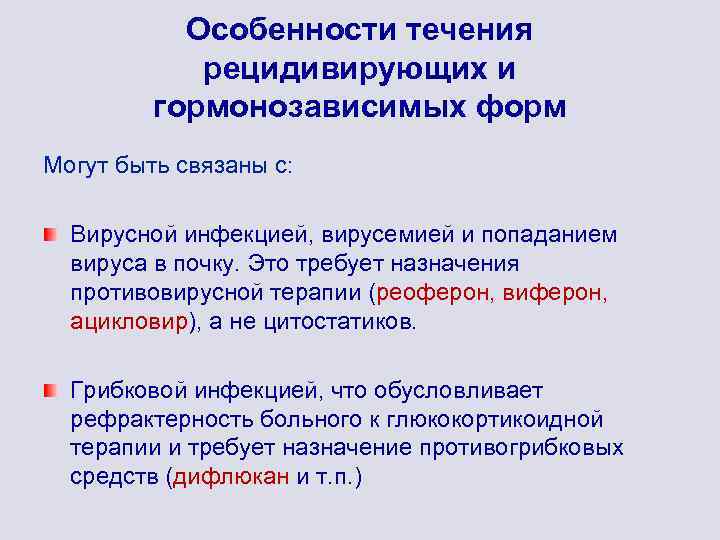 Особенности течения рецидивирующих и гормонозависимых форм

Могут быть связаны с:

Вирусной инфекцией, вирусемией и попаданием вируса в почку. Это требует назначения противовирусной терапии (реоферон, виферон, ацикловир), а не цитостатиков.

Грибковой инфекцией, что обусловливает рефрактерность больного к глюкокортикоидной терапии и требует назначение противогрибковых средств (дифлюкан и т.п.)